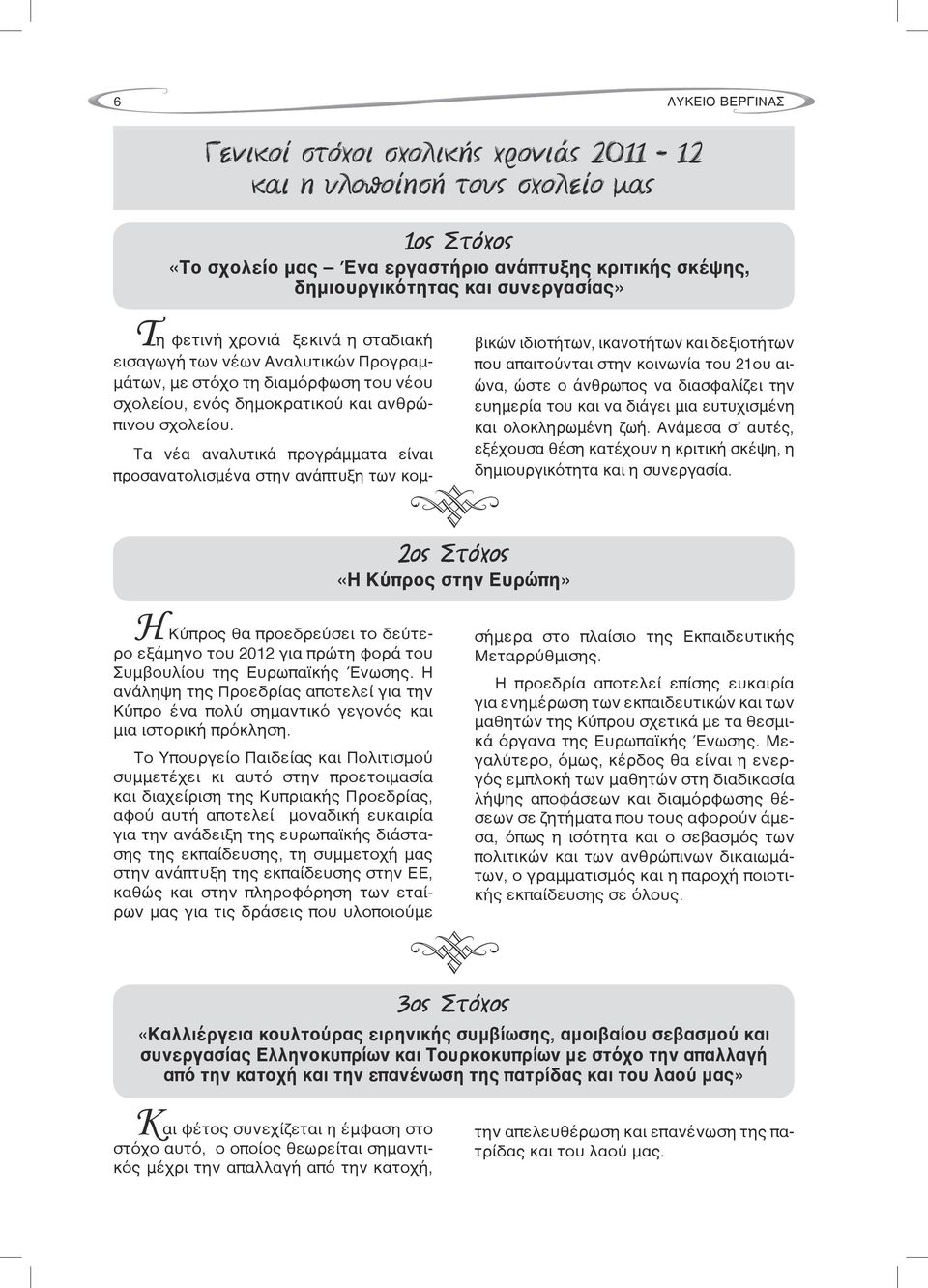 6 ΛΥΚΕΙΟ ΒΕΡΓΙΝΑΣ

Γενικοί στόχοι σχολικής χρονιάς 2011 - 12
και η υλοποίησή τους σχολείο μας

1ος Στόχος
«Το σχολείο μας – Ένα εργαστήριο ανάπτυξης κριτικής σκέψης, δημιουργικότητας και συνεργασίας»

Τη φετινή χρονιά ξεκινά η σταδιακή εισαγωγή των νέων Αναλυτικών Προγραμμάτων, με στόχο τη διαμόρφωση του νέου σχολείου, ενός δημοκρατικού και ανθρώπινου σχολείου.

Τα νέα αναλυτικά προγράμματα είναι προσανατολισμένα στην ανάπτυξη των κομβικών ιδιοτήτων, ικανοτήτων και δεξιοτήτων που απαιτούνται στην κοινωνία του 21ου αιώνα, ώστε ο άνθρωπος να διασφαλίζει την ευημερία του και να διάγει μια ευτυχισμένη και ολοκληρωμένη ζωή. Ανάμεσα σ' αυτές, εξέχουσα θέση κατέχουν η κριτική σκέψη, η δημιουργικότητα και η συνεργασία.

2ος Στόχος
«Η Κύπρος στην Ευρώπη»

Η Κύπρος θα προεδρεύσει το δεύτερο εξάμηνο του 2012 για πρώτη φορά του Συμβουλίου της Ευρωπαϊκής Ένωσης. Η ανάληψη της Προεδρίας αποτελεί για την Κύπρο ένα πολύ σημαντικό γεγονός και μια ιστορική πρόκληση.

Το Υπουργείο Παιδείας και Πολιτισμού συμμετέχει κι αυτό στην προετοιμασία και διαχείριση της Κυπριακής Προεδρίας, αφού αυτή αποτελεί μοναδική ευκαιρία για την ανάδειξη της ευρωπαϊκής διάστασης της εκπαίδευσης, τη συμμετοχή μας στην ανάπτυξη της εκπαίδευσης στην ΕΕ, καθώς και στην πληροφόρηση των εταίρων μας για τις δράσεις που υλοποιούμε σήμερα στο πλαίσιο της Εκπαιδευτικής Μεταρρύθμισης.

Η προεδρία αποτελεί επίσης ευκαιρία για ενημέρωση των εκπαιδευτικών και των μαθητών της Κύπρου σχετικά με τα θεσμικά όργανα της Ευρωπαϊκής Ένωσης. Μεγαλύτερο, όμως, κέρδος θα είναι η ενεργός εμπλοκή των μαθητών στη διαδικασία λήψης αποφάσεων και διαμόρφωσης θέσεων σε ζητήματα που τους αφορούν άμεσα, όπως η ισότητα και ο σεβασμός των πολιτικών και των ανθρώπινων δικαιωμάτων, ο γραμματισμός και η παροχή ποιοτικής εκπαίδευσης σε όλους.

3ος Στόχος
«Καλλιέργεια κουλτούρας ειρηνικής συμβίωσης, αμοιβαίου σεβασμού και συνεργασίας Ελληνοκυπρίων και Τουρκοκυπρίων με στόχο την απαλλαγή από την κατοχή και την επανένωση της πατρίδας και του λαού μας»

Και φέτος συνεχίζεται η έμφαση στο στόχο αυτό, ο οποίος θεωρείται σημαντικός μέχρι την απαλλαγή από την κατοχή, την απελευθέρωση και επανένωση της πατρίδας και του λαού μας.